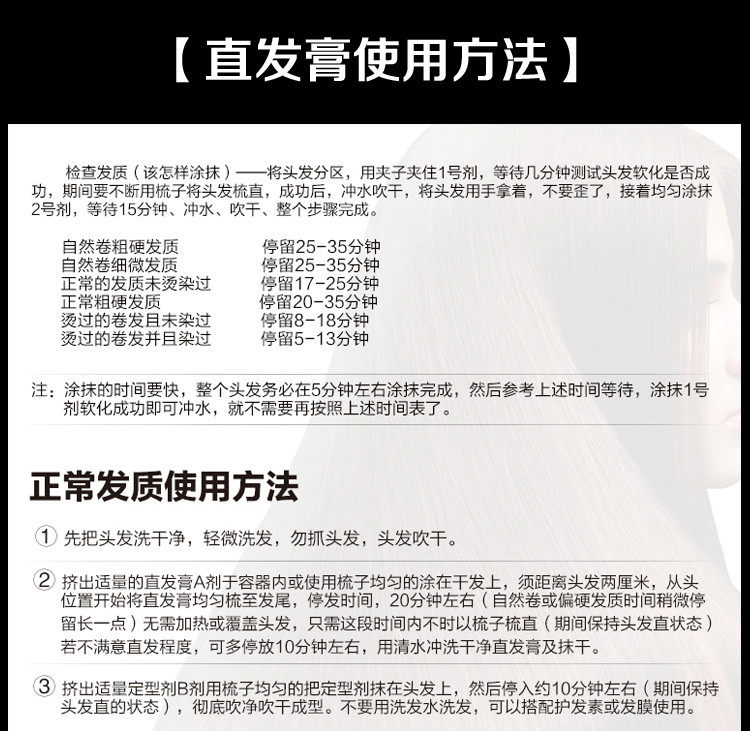 【直发膏使用方法】

检查发质（该怎样涂抹）——将头发分区，用夹子夹住1号剂，等待几分钟测试头发软化是否成功，期间要不断用梳子将头发梳直，成功后，冲水吹干，将头发用手拿着，不要歪了，接着均匀涂抹2号剂，等待15分钟、冲水、吹干、整个步骤完成。

| | |
|---|---|
| 自然卷粗硬发质 | 停留25-35分钟 |
| 自然卷细微发质 | 停留25-35分钟 |
| 正常的发质未烫染过 | 停留17-25分钟 |
| 正常粗硬发质 | 停留20-35分钟 |
| 烫过的卷发且未染过 | 停留8-18分钟 |
| 烫过的卷发并且染过 | 停留5-13分钟 |

注：涂抹的时间要快，整个头发务必在5分钟左右涂抹完成，然后参考上述时间等待，涂抹1号剂软化成功即可冲水，就不需要再按照上述时间表了。

正常发质使用方法

① 先把头发洗干净，轻微洗发，勿抓头发，头发吹干。

② 挤出适量的直发膏A剂于容器内或使用梳子均匀的涂在干发上，须距离头发两厘米，从头位置开始将直发膏均匀梳至发尾，停发时间，20分钟左右（自然卷或偏硬发质时间稍微停留长一点）无需加热或覆盖头发，只需这段时间内不时以梳子梳直（期间保持头发直状态）若不满意直发程度，可多停放10分钟左右，用清水冲洗干净直发膏及抹干。

③ 挤出适量定型剂B剂用梳子均匀的把定型剂抹在头发上，然后停入约10分钟左右（期间保持头发直的状态），彻底吹净吹干成型。不要用洗发水洗发，可以搭配护发素或发膜使用。